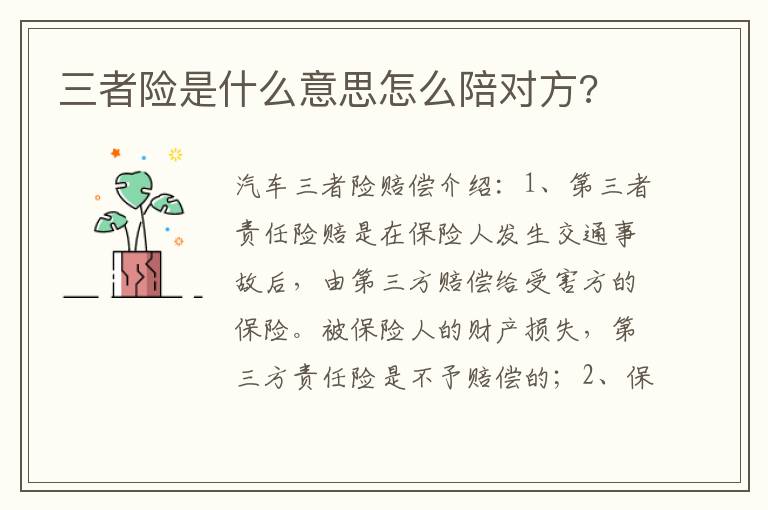 三者险是什么意思怎么陪对方?

汽车三者险赔偿介绍：1、第三者责任险赔是在保险人发生交通事故后，由第三方赔偿给受害方的保险。被保险人的财产损失，第三方责任险是不予赔偿的；2、保